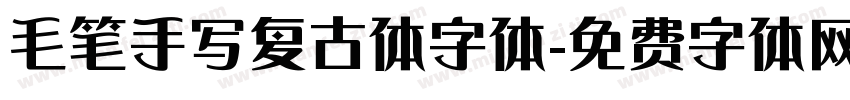 毛笔手写复古体字体-免费字体网